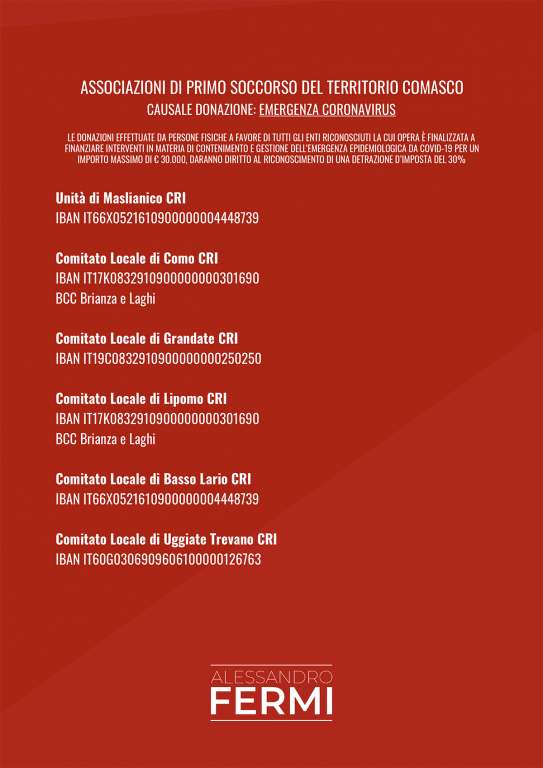 ASSOCIAZIONI DI PRIMO SOCCORSO DEL TERRITORIO COMASCO
CAUSALE DONAZIONE: EMERGENZA CORONAVIRUS

LE DONAZIONI EFFETTUATE DA PERSONE FISICHE A FAVORE DI TUTTI GLI ENTI RICONOSCIUTI LA CUI OPERA È FINALIZZATA A FINANZIARE INTERVENTI IN MATERIA DI CONTENIMENTO E GESTIONE DELL'EMERGENZA EPIDEMIOLOGICA DA COVID-19 PER UN IMPORTO MASSIMO DI € 30.000, DARANNO DIRITTO AL RICONOSCIMENTO DI UNA DETRAZIONE D'IMPOSTA DEL 30%

Unità di Maslianico CRI
IBAN IT66X0521610900000004448739

Comitato Locale di Como CRI
IBAN IT17K0832910900000000301690
BCC Brianza e Laghi

Comitato Locale di Grandate CRI
IBAN IT19C0832910900000000250250

Comitato Locale di Lipomo CRI
IBAN IT17K0832910900000000301690
BCC Brianza e Laghi

Comitato Locale di Basso Lario CRI
IBAN IT66X0521610900000004448739

Comitato Locale di Uggiate Trevano CRI
IBAN IT60G0306909606100000126763

ALESSANDRO
FERMI